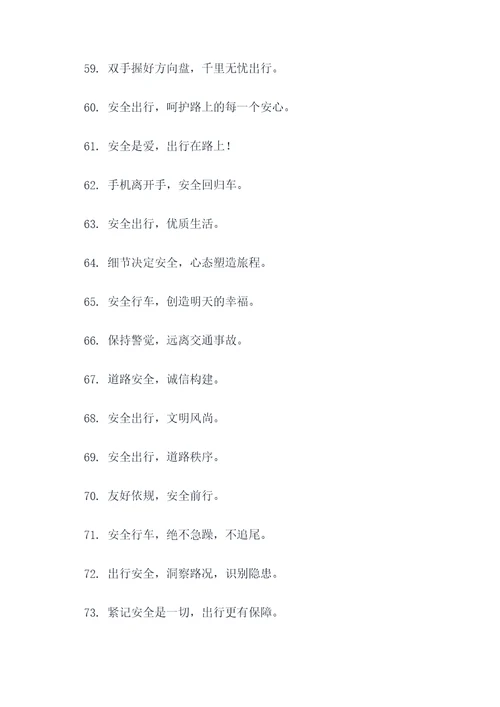 59. 双手握好方向盘，千里无忧出行。

60. 安全出行，呵护路上的每一个安心。

61. 安全是爱，出行在路上！

62. 手机离开手，安全回归车。

63. 安全出行，优质生活。

64. 细节决定安全，心态塑造旅程。

65. 安全行车，创造明天的幸福。

66. 保持警觉，远离交通事故。

67. 道路安全，诚信构建。

68. 安全出行，文明风尚。

69. 安全出行，道路秩序。

70. 友好依规，安全前行。

71. 安全行车，绝不急躁，不追尾。

72. 出行安全，洞察路况，识别隐患。

73. 紧记安全是一切，出行更有保障。